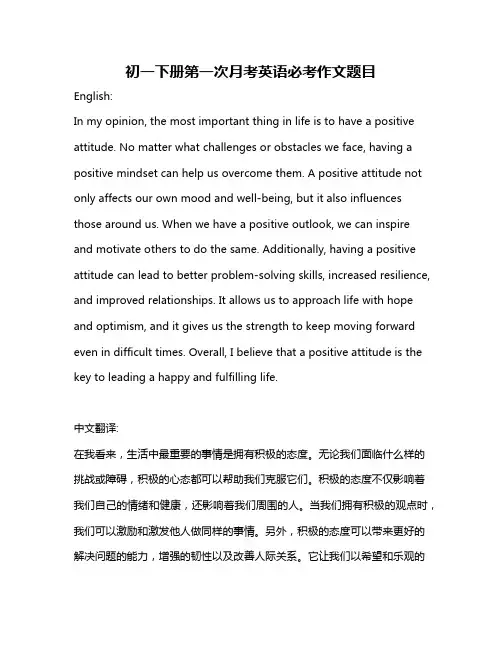 初一下册第一次月考英语必考作文题目

English:

In my opinion, the most important thing in life is to have a positive attitude. No matter what challenges or obstacles we face, having a positive mindset can help us overcome them. A positive attitude not only affects our own mood and well-being, but it also influences those around us. When we have a positive outlook, we can inspire and motivate others to do the same. Additionally, having a positive attitude can lead to better problem-solving skills, increased resilience, and improved relationships. It allows us to approach life with hope and optimism, and it gives us the strength to keep moving forward even in difficult times. Overall, I believe that a positive attitude is the key to leading a happy and fulfilling life.

中文翻译:

在我看来，生活中最重要的事情是拥有积极的态度。无论我们面临什么样的挑战或障碍，积极的心态都可以帮助我们克服它们。积极的态度不仅影响着我们自己的情绪和健康，还影响着我们周围的人。当我们拥有积极的观点时，我们可以激励和激发他人做同样的事情。另外，积极的态度可以带来更好的解决问题的能力，增强的韧性以及改善人际关系。它让我们以希望和乐观的